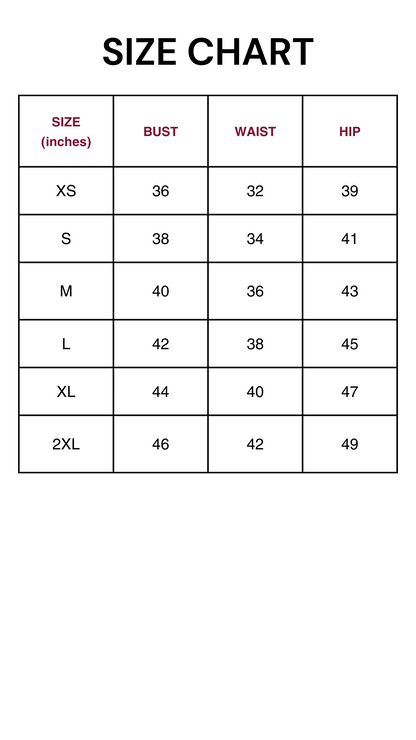 SIZE CHART

| SIZE (inches) | BUST | WAIST | HIP |
|---|---|---|---|
| XS | 36 | 32 | 39 |
| S | 38 | 34 | 41 |
| M | 40 | 36 | 43 |
| L | 42 | 38 | 45 |
| XL | 44 | 40 | 47 |
| 2XL | 46 | 42 | 49 |